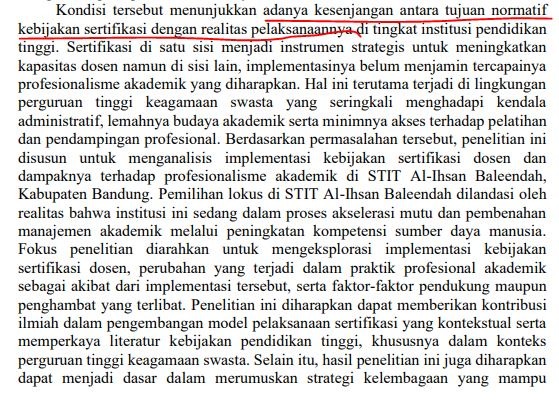 Kondisi tersebut menunjukkan adanya kesenjangan antara tujuan normatif kebijakan sertifikasi dengan realitas pelaksanaannya di tingkat institusi pendidikan tinggi. Sertifikasi di satu sisi menjadi instrumen strategis untuk meningkatkan kapasitas dosen namun di sisi lain, implementasinya belum menjamin tercapainya profesionalisme akademik yang diharapkan. Hal ini terutama terjadi di lingkungan perguruan tinggi keagamaan swasta yang seringkali menghadapi kendala administratif, lemahnya budaya akademik serta minimnya akses terhadap pelatihan dan pendampingan profesional. Berdasarkan permasalahan tersebut, penelitian ini disusun untuk menganalisis implementasi kebijakan sertifikasi dosen dan dampaknya terhadap profesionalisme akademik di STIT Al-Ihsan Baleendah, Kabupaten Bandung. Pemilihan lokus di STIT Al-Ihsan Baleendah dilandasi oleh realitas bahwa institusi ini sedang dalam proses akselerasi mutu dan pembenahan manajemen akademik melalui peningkatan kompetensi sumber daya manusia. Fokus penelitian diarahkan untuk mengeksplorasi implementasi kebijakan sertifikasi dosen, perubahan yang terjadi dalam praktik profesional akademik sebagai akibat dari implementasi tersebut, serta faktor-faktor pendukung maupun penghambat yang terlibat. Penelitian ini diharapkan dapat memberikan kontribusi ilmiah dalam pengembangan model pelaksanaan sertifikasi yang kontekstual serta memperkaya literatur kebijakan pendidikan tinggi, khususnya dalam konteks perguruan tinggi keagamaan swasta. Selain itu, hasil penelitian ini juga diharapkan dapat menjadi dasar dalam merumuskan strategi kelembagaan yang mampu